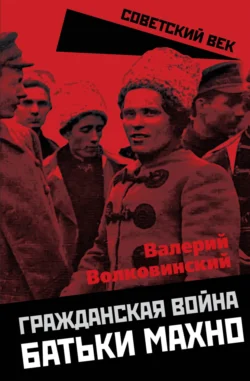 СОВЕТСКИЙ ВЕК

Валерий Волковинский

ГРАЖДАНСКАЯ ВОЙНА БАТЬКИ МАХНО